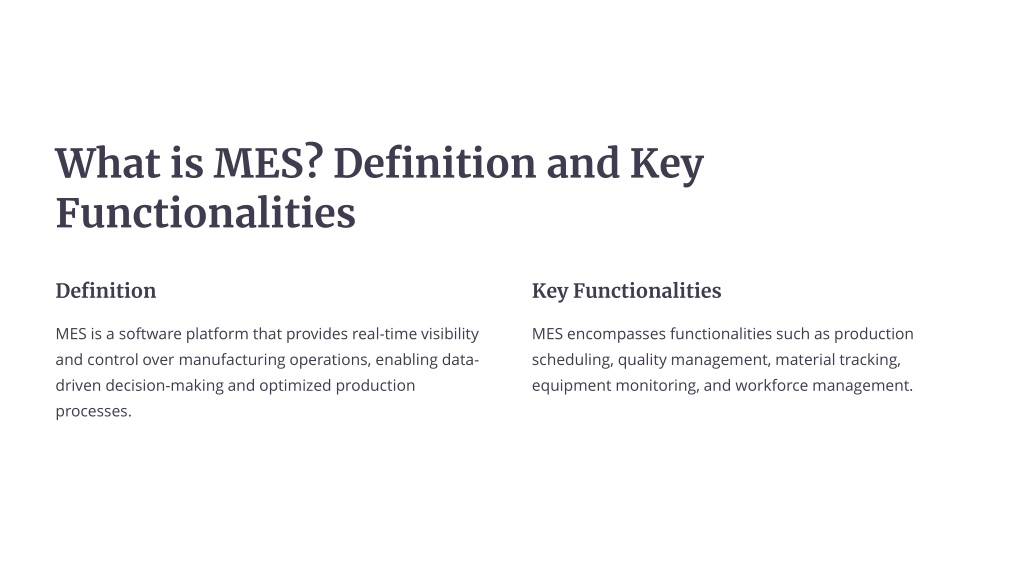 What is MES? Definition and Key Functionalities

Definition

MES is a software platform that provides real-time visibility and control over manufacturing operations, enabling data-driven decision-making and optimized production processes.

Key Functionalities

MES encompasses functionalities such as production scheduling, quality management, material tracking, equipment monitoring, and workforce management.